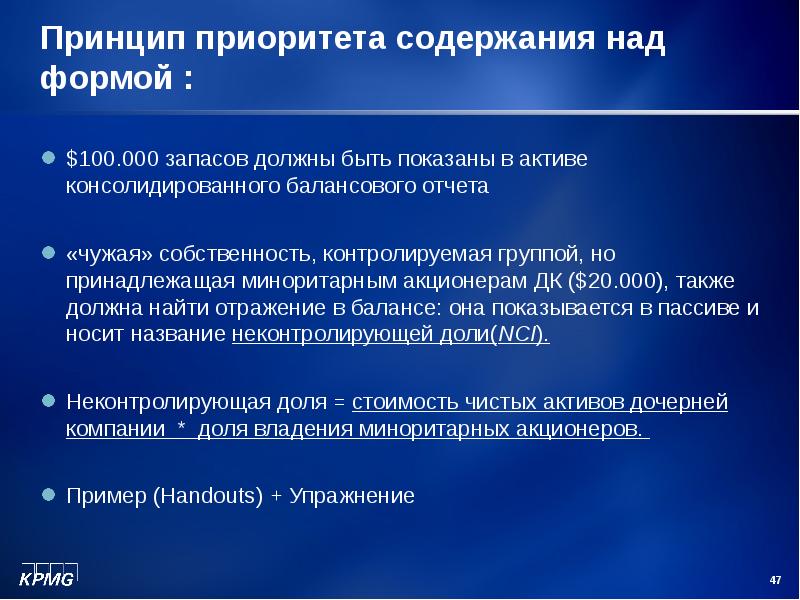 Принцип приоритета содержания над формой :

$100.000 запасов должны быть показаны в активе консолидированного балансового отчета

«чужая» собственность, контролируемая группой, но принадлежащая миноритарным акционерам ДК ($20.000), также должна найти отражение в балансе: она показывается в пассиве и носит название неконтролирующей доли(NCI).

Неконтролирующая доля = стоимость чистых активов дочерней компании * доля владения миноритарных акционеров.

Пример (Handouts) + Упражнение

KPMG

47